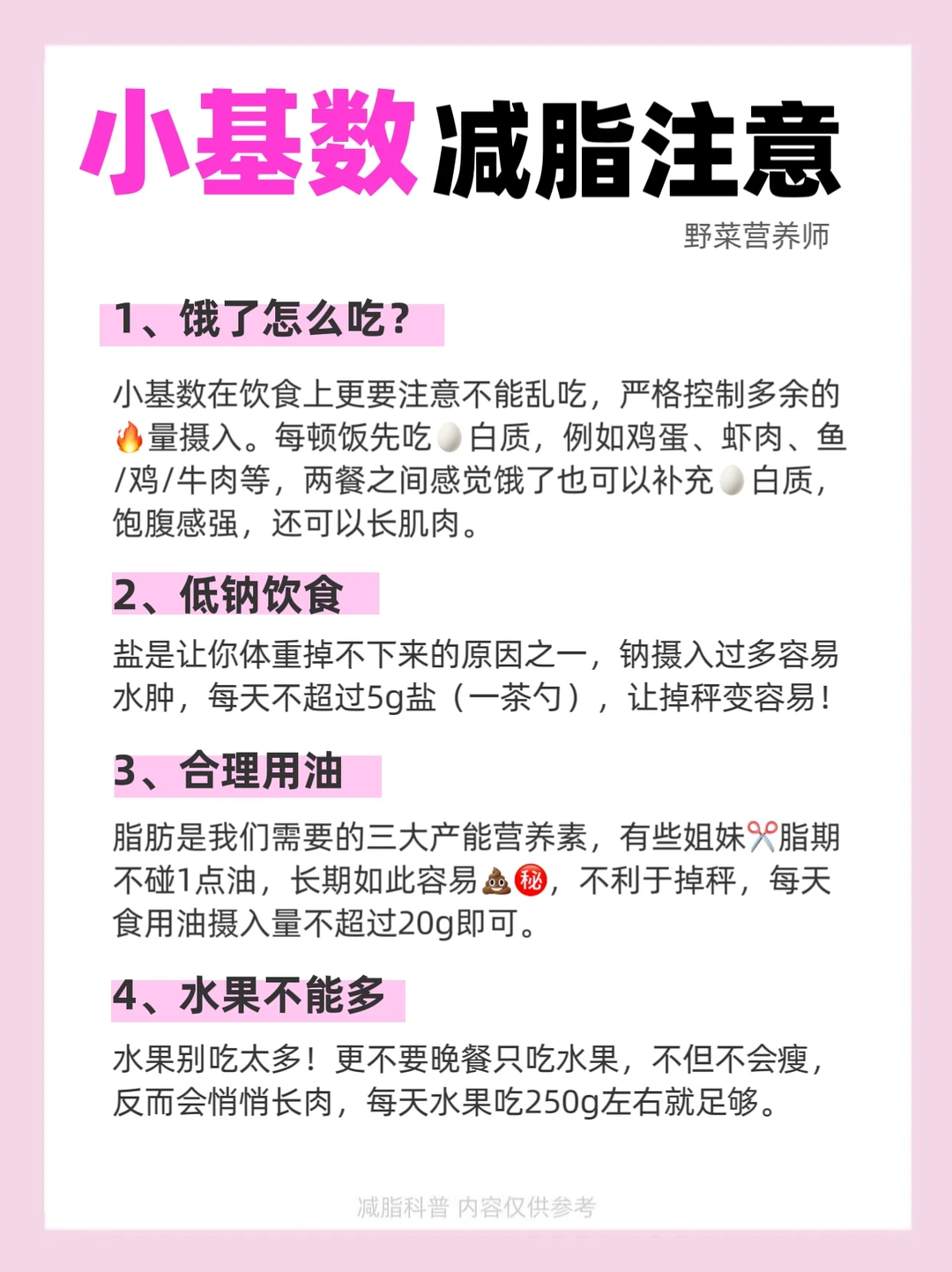 小基数减脂注意

野菜营养师

1、饿了怎么吃？

小基数在饮食上更要注意不能乱吃，严格控制多余的🔥量摄入。每顿饭先吃🥚白质，例如鸡蛋、虾肉、鱼/鸡/牛肉等，两餐之间感觉饿了也可以补充🥚白质，饱腹感强，还可以长肌肉。

2、低钠饮食

盐是让你体重掉不下来的原因之一，钠摄入过多容易水肿，每天不超过5g盐（一茶勺），让掉秤变容易！

3、合理用油

脂肪是我们需要的三大产能营养素，有些姐妹✂️脂期不碰1点油，长期如此容易💩㊙️，不利于掉秤，每天食用油摄入量不超过20g即可。

4、水果不能多

水果别吃太多！更不要晚餐只吃水果，不但不会瘦，反而会悄悄长肉，每天水果吃250g左右就足够。

减脂科普 内容仅供参考